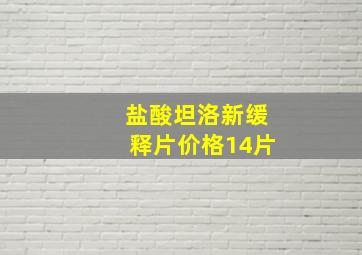 盐酸坦洛新缓释片价格14片